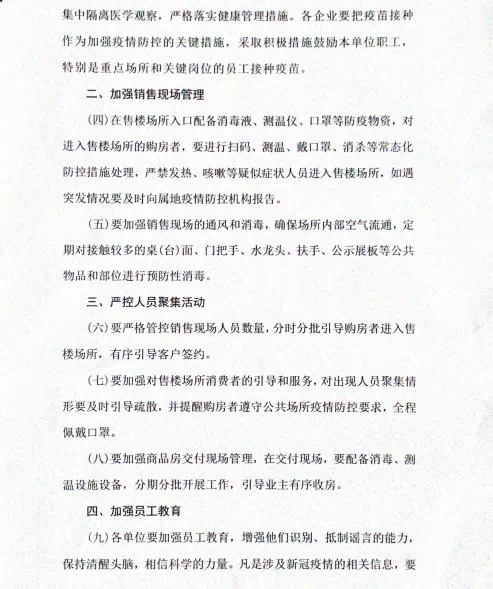 集中隔离医学观察，严格落实健康管理措施。各企业要把疫苗接种作为加强疫情防控的关键措施，采取积极措施鼓励本单位职工，特别是重点场所和关键岗位的员工接种疫苗。

二、加强销售现场管理

（四）在售楼场所入口配备消毒液、测温仪、口罩等防疫物资，对进入售楼场所的购房者，要进行扫码、测温、戴口罩、消杀等常态化防控措施处理，严禁发热、咳嗽等疑似症状人员进入售楼场所，如遇突发情况要及时向属地疫情防控机构报告。

（五）要加强销售现场的通风和消毒，确保场所内部空气流通，定期对接触较多的桌（台）面、门把手、水龙头、扶手、公示展板等公共物品和部位进行预防性消毒。

三、严控人员聚集活动

（六）要严格管控销售现场人员数量，分时分批引导购房者进入售楼场所，有序引导客户签约。

（七）要加强对售楼场所消费者的引导和服务，对出现人员聚集情形要及时引导疏散，并提醒购房者遵守公共场所疫情防控要求，全程佩戴口罩。

（八）要加强商品房交付现场管理，在交付现场，要配备消毒、测温设施设备，分期分批开展工作，引导业主有序收房。

四、加强员工教育

（九）各单位要加强员工教育，增强他们识别、抵制谣言的能力，保持清醒头脑，相信科学的力量。凡是涉及新冠疫情的相关信息，要